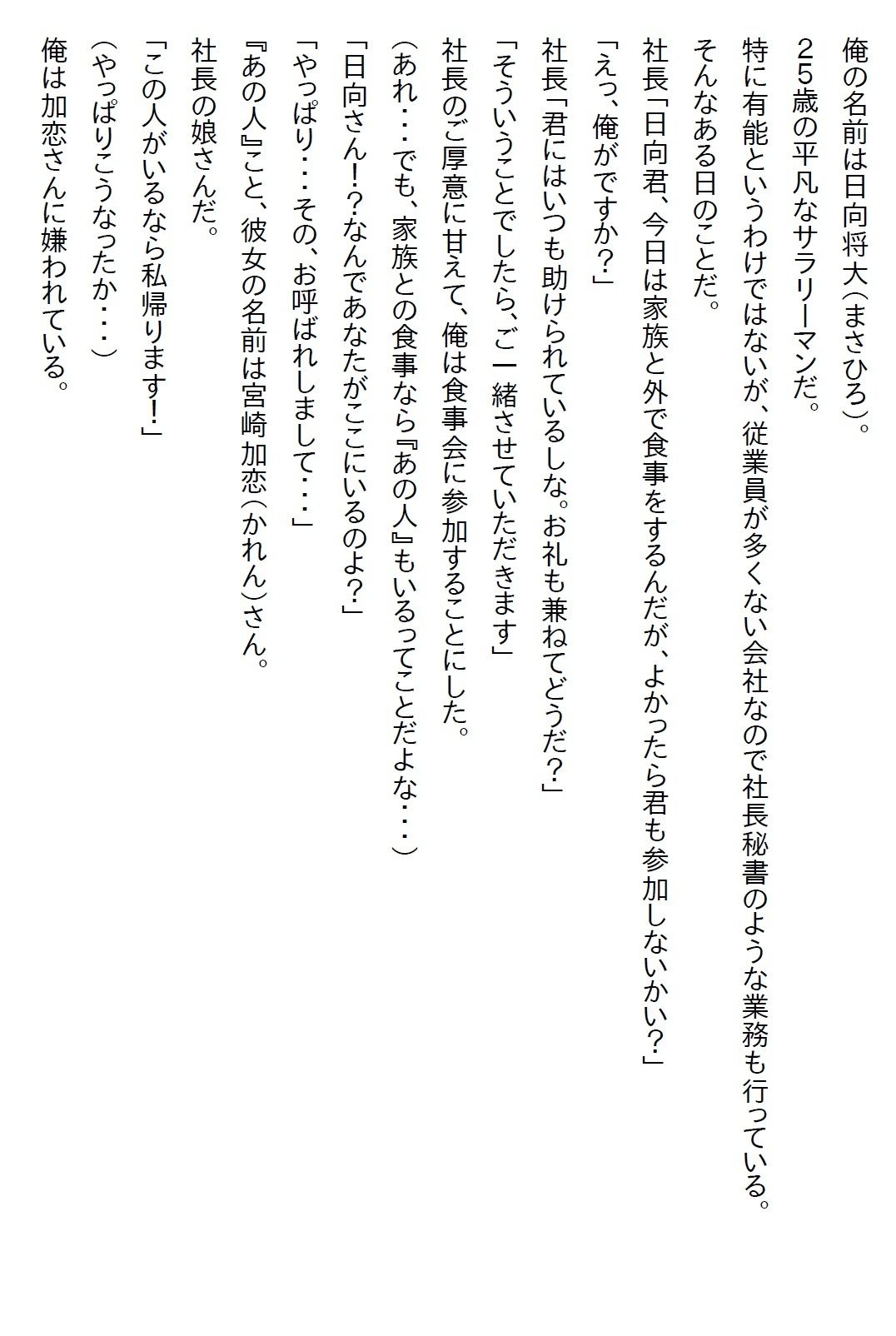 俺の名前は日向将大（まさひろ）。

25歳の平凡なサラリーマンだ。

特に有能というわけではないが、従業員が多くない会社なので社長秘書のような業務も行っている。

そんなある日のことだ。

社長「日向君、今日は家族と外で食事をするんだが、よかったら君も参加しないかい？」

「えっ、俺がですか？」

社長「君にはいつも助けられているしな。お礼も兼ねてどうだ？」

「そういうことでしたら、ご一緒させていただきます」

社長のご厚意に甘えて、俺は食事会に参加することにした。

（あれ・・・でも、家族との食事なら『あの人』もいるってことだよな・・・）

「日向さん!?なんであなたがここにいるのよ？」

「やっぱり・・・その、お呼ばれしまして・・・」

『あの人』こと、彼女の名前は宮崎加恋（かれん）さん。

社長の娘さんだ。

「この人がいるなら私帰ります!」

（やっぱりこうなったか・・・）

俺は加恋さんに嫌われている。